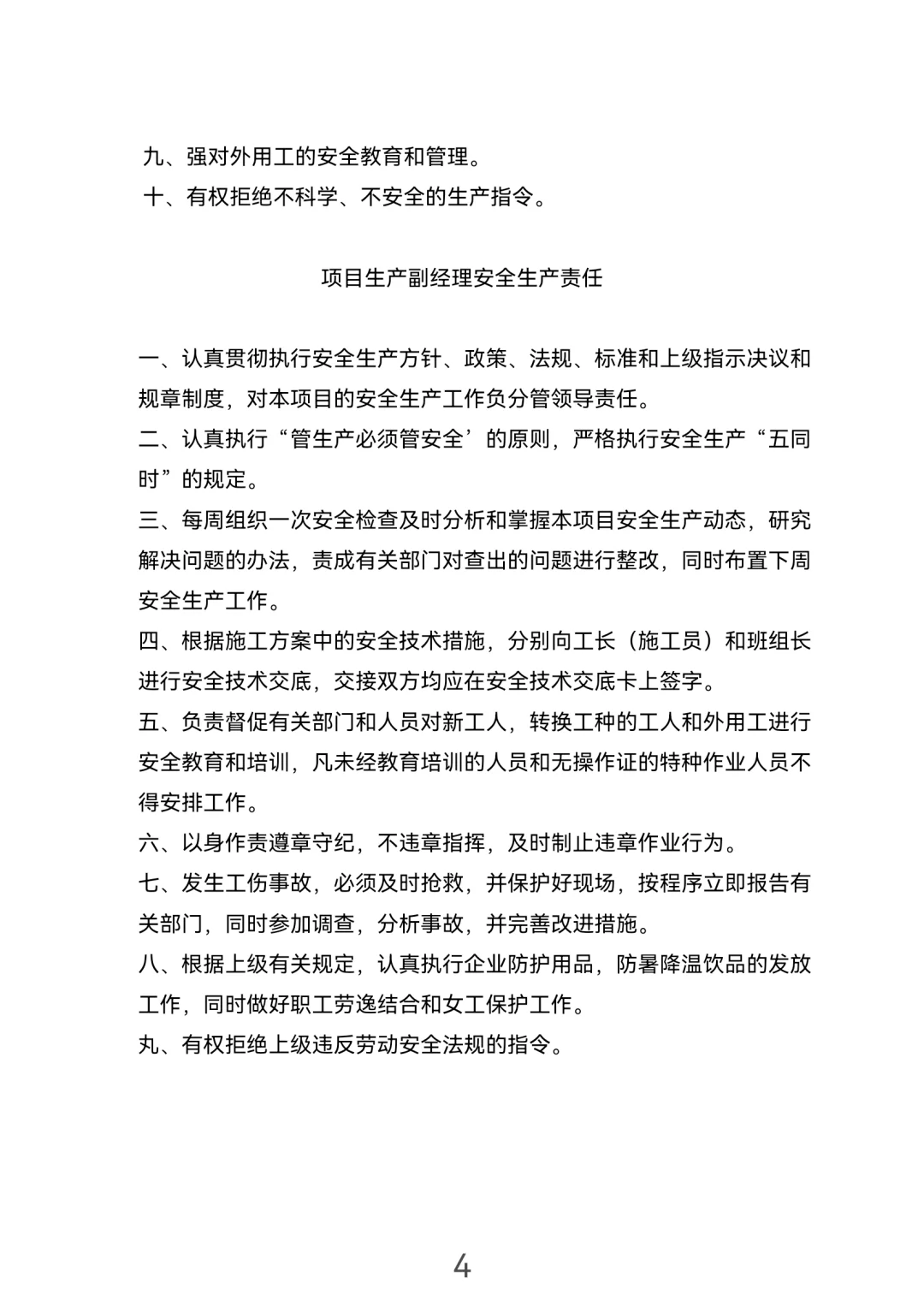 九、强对外用工的安全教育和管理。
十、有权拒绝不科学、不安全的生产指令。

项目生产副经理安全生产责任

一、认真贯彻执行安全生产方针、政策、法规、标准和上级指示决议和规章制度，对本项目的安全生产工作负分管领导责任。
二、认真执行“管生产必须管安全’的原则，严格执行安全生产“五同时”的规定。
三、每周组织一次安全检查及时分析和掌握本项目安全生产动态，研究解决问题的办法，责成有关部门对查出的问题进行整改，同时布置下周安全生产工作。
四、根据施工方案中的安全技术措施，分别向工长（施工员）和班组长进行安全技术交底，交接双方均应在安全技术交底卡上签字。
五、负责督促有关部门和人员对新工人，转换工种的工人和外用工进行安全教育和培训，凡未经教育培训的人员和无操作证的特种作业人员不得安排工作。
六、以身作责遵章守纪，不违章指挥，及时制止违章作业行为。
七、发生工伤事故，必须及时抢救，并保护好现场，按程序立即报告有关部门，同时参加调查，分析事故，并完善改进措施。
八、根据上级有关规定，认真执行企业防护用品，防暑降温饮品的发放工作，同时做好职工劳逸结合和女工保护工作。
丸、有权拒绝上级违反劳动安全法规的指令。

4